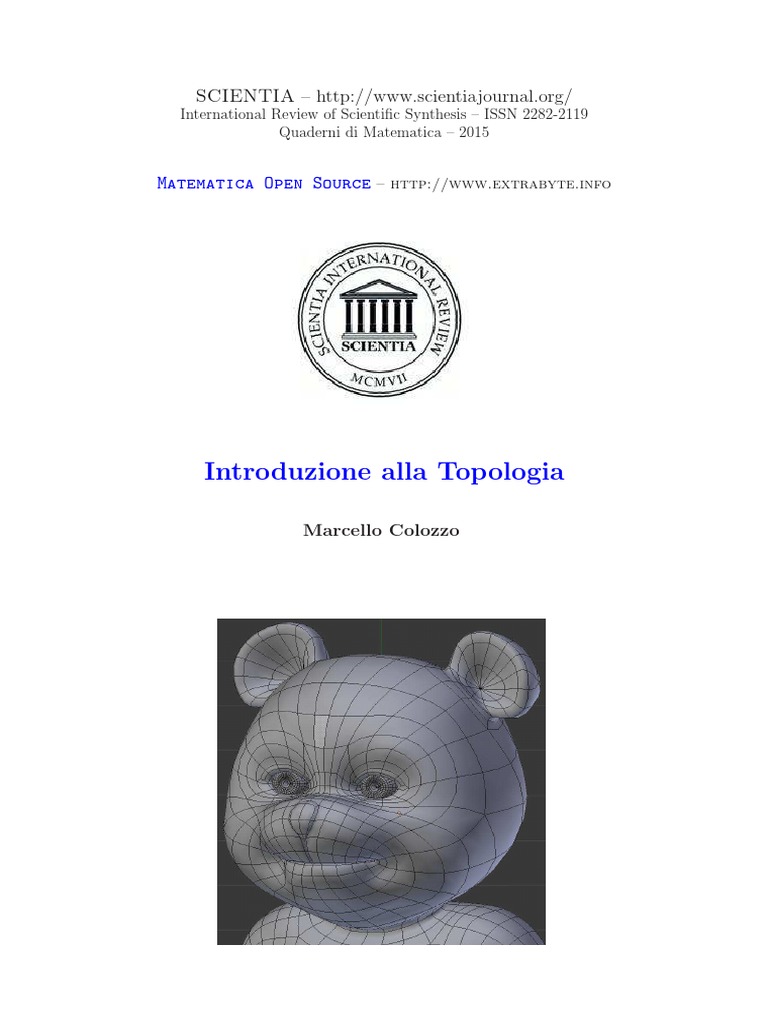 SCIENTIA – http://www.scientiajournal.org/
International Review of Scientific Synthesis – ISSN 2282-2119
Quaderni di Matematica – 2015

Matematica Open Source – http://www.extrabyte.info

SCIENTIA INTERNATIONAL REVIEW
SCIENTIA
MCMVII

Introduzione alla Topologia

Marcello Colozzo